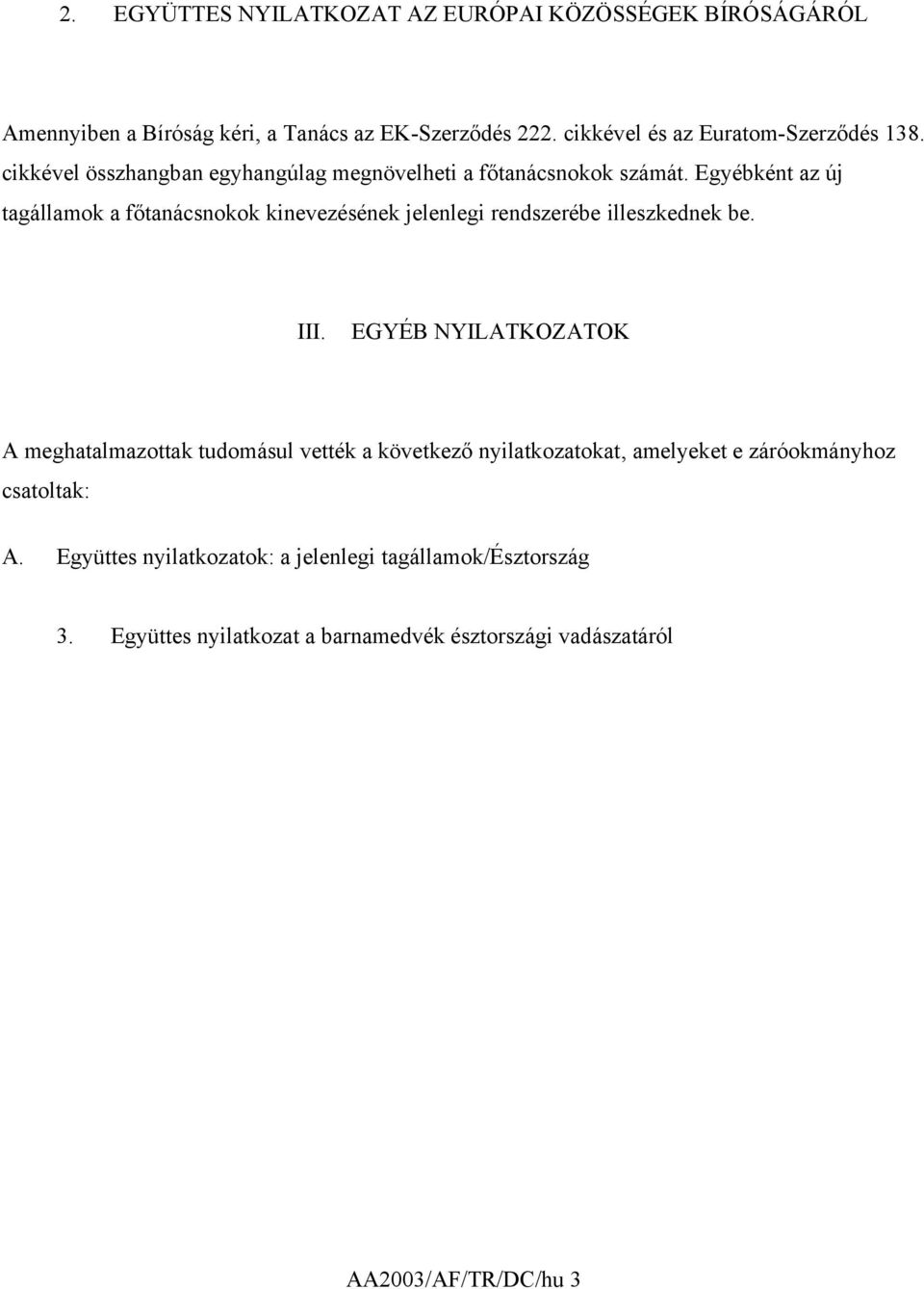 2. EGYÜTTES NYILATKOZAT AZ EURÓPAI KÖZÖSSÉGEK BÍRÓSÁGÁRÓL

Amennyiben a Bíróság kéri, a Tanács az EK-Szerződés 222. cikkével és az Euratom-Szerződés 138. cikkével összhangban egyhangúlag megnövelheti a főtanácsnokok számát. Egyébként az új tagállamok a főtanácsnokok kinevezésének jelenlegi rendszerébe illeszkednek be.

III. EGYÉB NYILATKOZATOK

A meghatalmazottak tudomásul vették a következő nyilatkozatokat, amelyeket e záróokmányhoz csatoltak:

A. Együttes nyilatkozatok: a jelenlegi tagállamok/Észtország

3. Együttes nyilatkozat a barnamedvék észtországi vadászatáról

AA2003/AF/TR/DC/hu 3